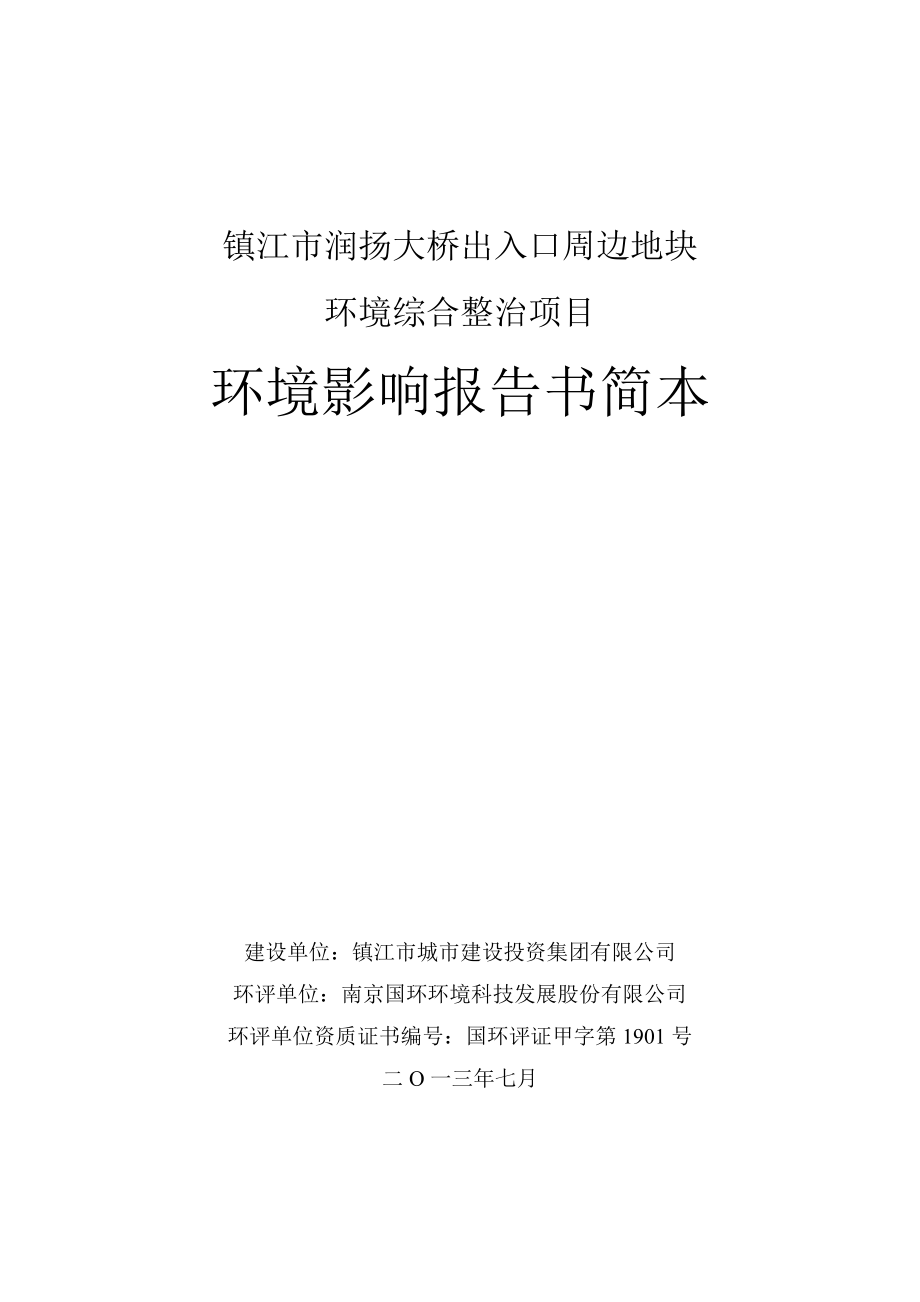 镇江市润扬大桥出入口周边地块

环境综合整治项目

环境影响报告书简本

建设单位：镇江市城市建设投资集团有限公司

环评单位：南京国环环境科技发展股份有限公司

环评单位资质证书编号：国环评证甲字第 1901 号

二 O 一三年七月